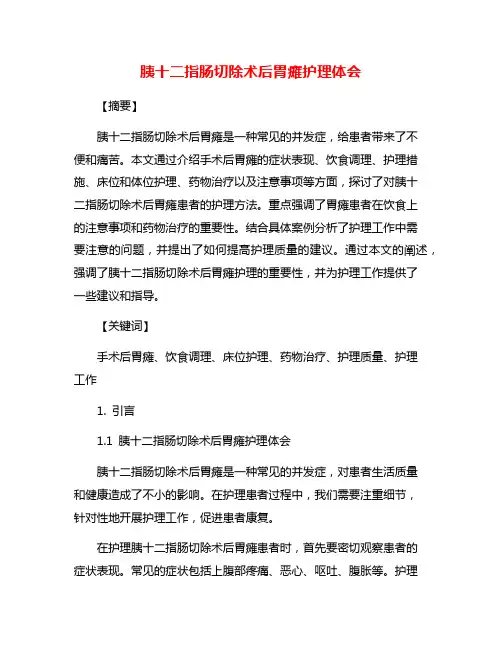 胰十二指肠切除术后胃瘫护理体会

【摘要】

胰十二指肠切除术后胃瘫是一种常见的并发症，给患者带来了不便和痛苦。本文通过介绍手术后胃瘫的症状表现、饮食调理、护理措施、床位和体位护理、药物治疗以及注意事项等方面，探讨了对胰十二指肠切除术后胃瘫患者的护理方法。重点强调了胃瘫患者在饮食上的注意事项和药物治疗的重要性。结合具体案例分析了护理工作中需要注意的问题，并提出了如何提高护理质量的建议。通过本文的阐述，强调了胰十二指肠切除术后胃瘫护理的重要性，并为护理工作提供了一些建议和指导。

【关键词】

手术后胃瘫、饮食调理、床位护理、药物治疗、护理质量、护理工作

1. 引言

1.1 胰十二指肠切除术后胃瘫护理体会

胰十二指肠切除术后胃瘫是一种常见的并发症，对患者生活质量和健康造成了不小的影响。在护理患者过程中，我们需要注重细节，针对性地开展护理工作，促进患者康复。

在护理胰十二指肠切除术后胃瘫患者时，首先要密切观察患者的症状表现。常见的症状包括上腹部疼痛、恶心、呕吐、腹胀等。护理